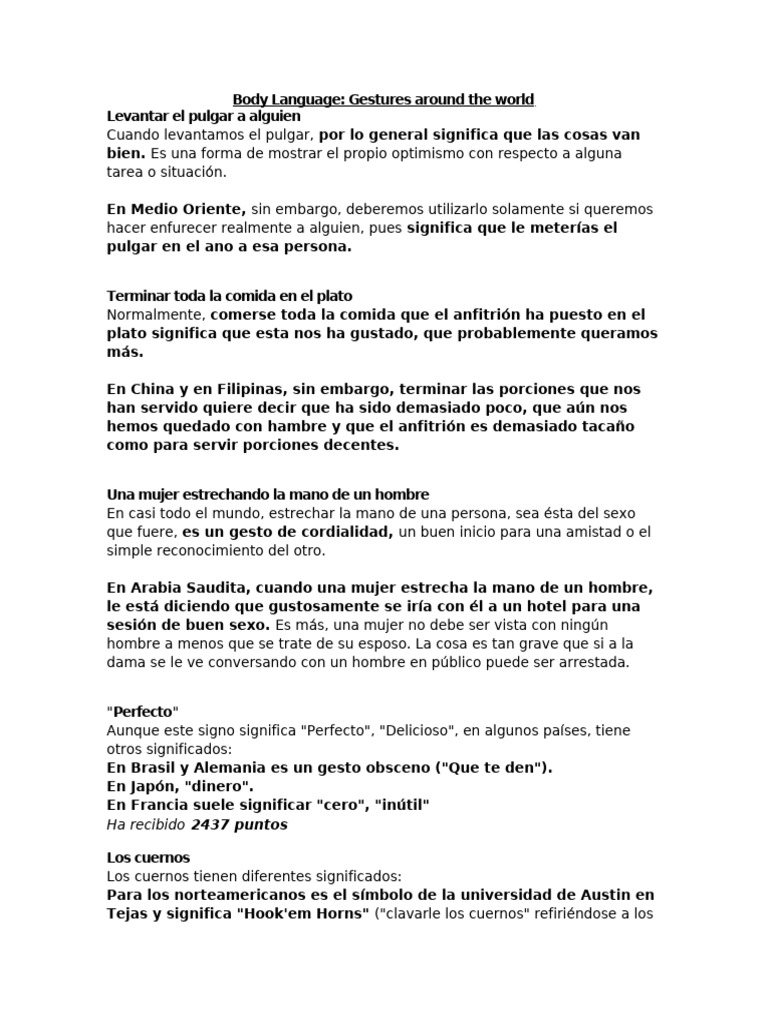 Body Language: Gestures around the world

Levantar el pulgar a alguien
Cuando levantamos el pulgar, por lo general significa que las cosas van bien. Es una forma de mostrar el propio optimismo con respecto a alguna tarea o situación.

En Medio Oriente, sin embargo, deberemos utilizarlo solamente si queremos hacer enfurecer realmente a alguien, pues significa que le meterías el pulgar en el ano a esa persona.

Terminar toda la comida en el plato
Normalmente, comerse toda la comida que el anfitrión ha puesto en el plato significa que esta nos ha gustado, que probablemente queramos más.

En China y en Filipinas, sin embargo, terminar las porciones que nos han servido quiere decir que ha sido demasiado poco, que aún nos hemos quedado con hambre y que el anfitrión es demasiado tacaño como para servir porciones decentes.

Una mujer estrechando la mano de un hombre
En casi todo el mundo, estrechar la mano de una persona, sea ésta del sexo que fuere, es un gesto de cordialidad, un buen inicio para una amistad o el simple reconocimiento del otro.

En Arabia Saudita, cuando una mujer estrecha la mano de un hombre, le está diciendo que gustosamente se iría con él a un hotel para una sesión de buen sexo. Es más, una mujer no debe ser vista con ningún hombre a menos que se trate de su esposo. La cosa es tan grave que si a la dama se le ve conversando con un hombre en público puede ser arrestada.

"Perfecto"
Aunque este signo significa "Perfecto", "Delicioso", en algunos países, tiene otros significados:
En Brasil y Alemania es un gesto obsceno ("Que te den").
En Japón, "dinero".
En Francia suele significar "cero", "inútil"
Ha recibido 2437 puntos

Los cuernos
Los cuernos tienen diferentes significados:
Para los norteamericanos es el símbolo de la universidad de Austin en Tejas y significa "Hook'em Horns" ("clavarle los cuernos" refiriéndose a los